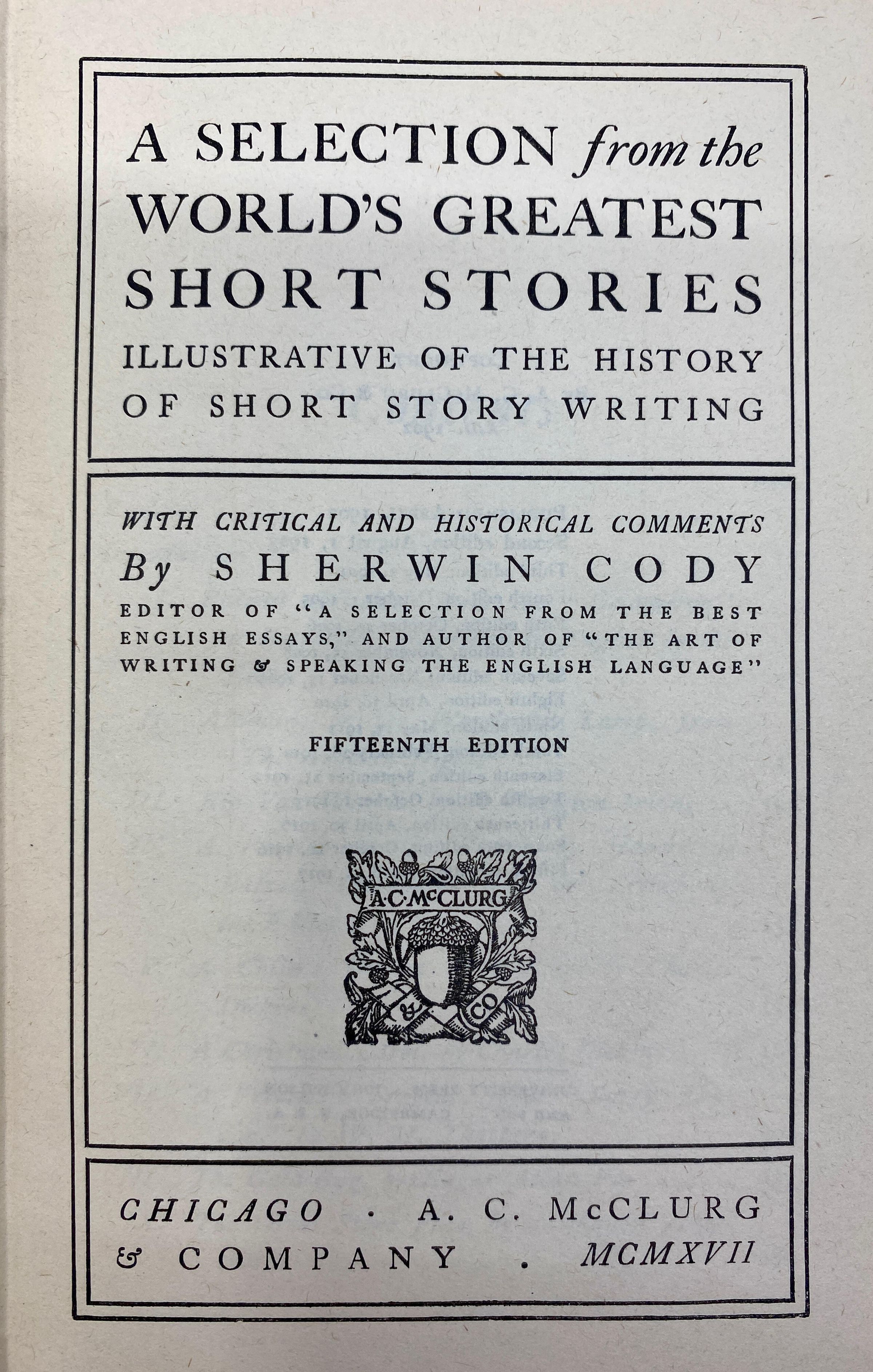 A SELECTION from the WORLD'S GREATEST SHORT STORIES

ILLUSTRATIVE OF THE HISTORY OF SHORT STORY WRITING

WITH CRITICAL AND HISTORICAL COMMENTS

By SHERWIN CODY

EDITOR OF "A SELECTION FROM THE BEST ENGLISH ESSAYS," AND AUTHOR OF "THE ART OF WRITING & SPEAKING THE ENGLISH LANGUAGE"

FIFTEENTH EDITION

A·C·McCLURG
&
CO

CHICAGO · A. C. McCLURG & COMPANY . MCMXVII